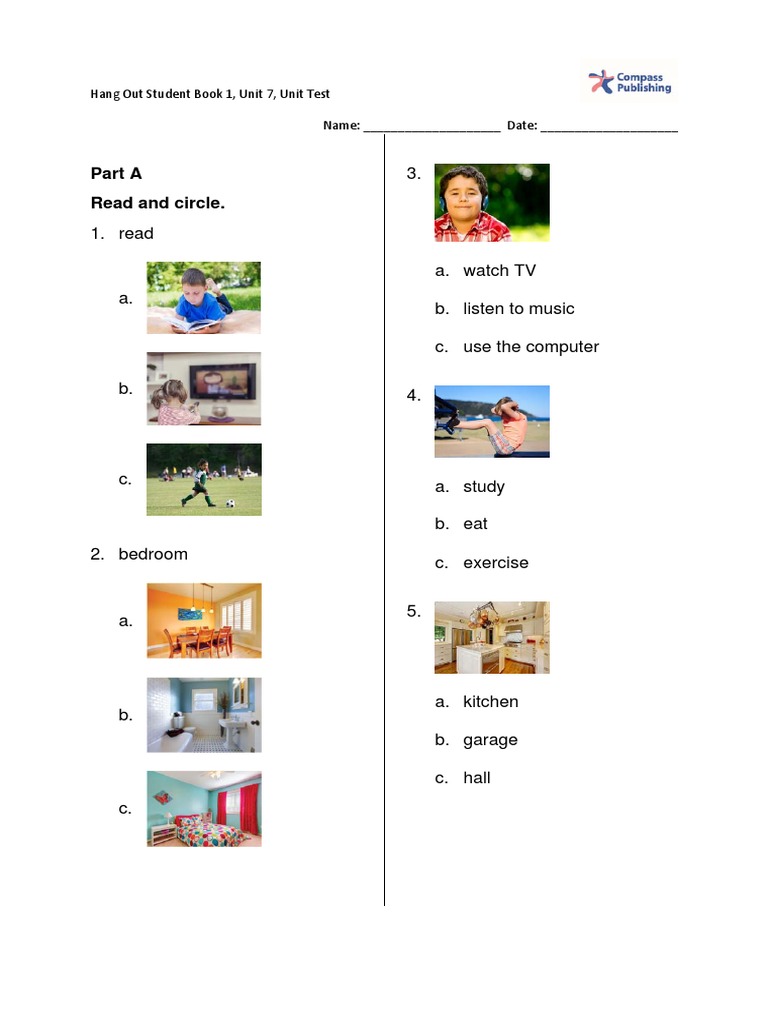 Hang Out Student Book 1, Unit 7, Unit Test

Compass Publishing

Name: ____________________ Date: ____________________

Part A

Read and circle.

1. read

a.

b.

c.

2. bedroom

a.

b.

c.

3.

a. watch TV

b. listen to music

c. use the computer

4.

a. study

b. eat

c. exercise

5.

a. kitchen

b. garage

c. hall